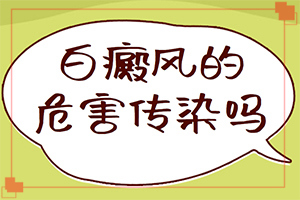 白癜风的
危害传染吗